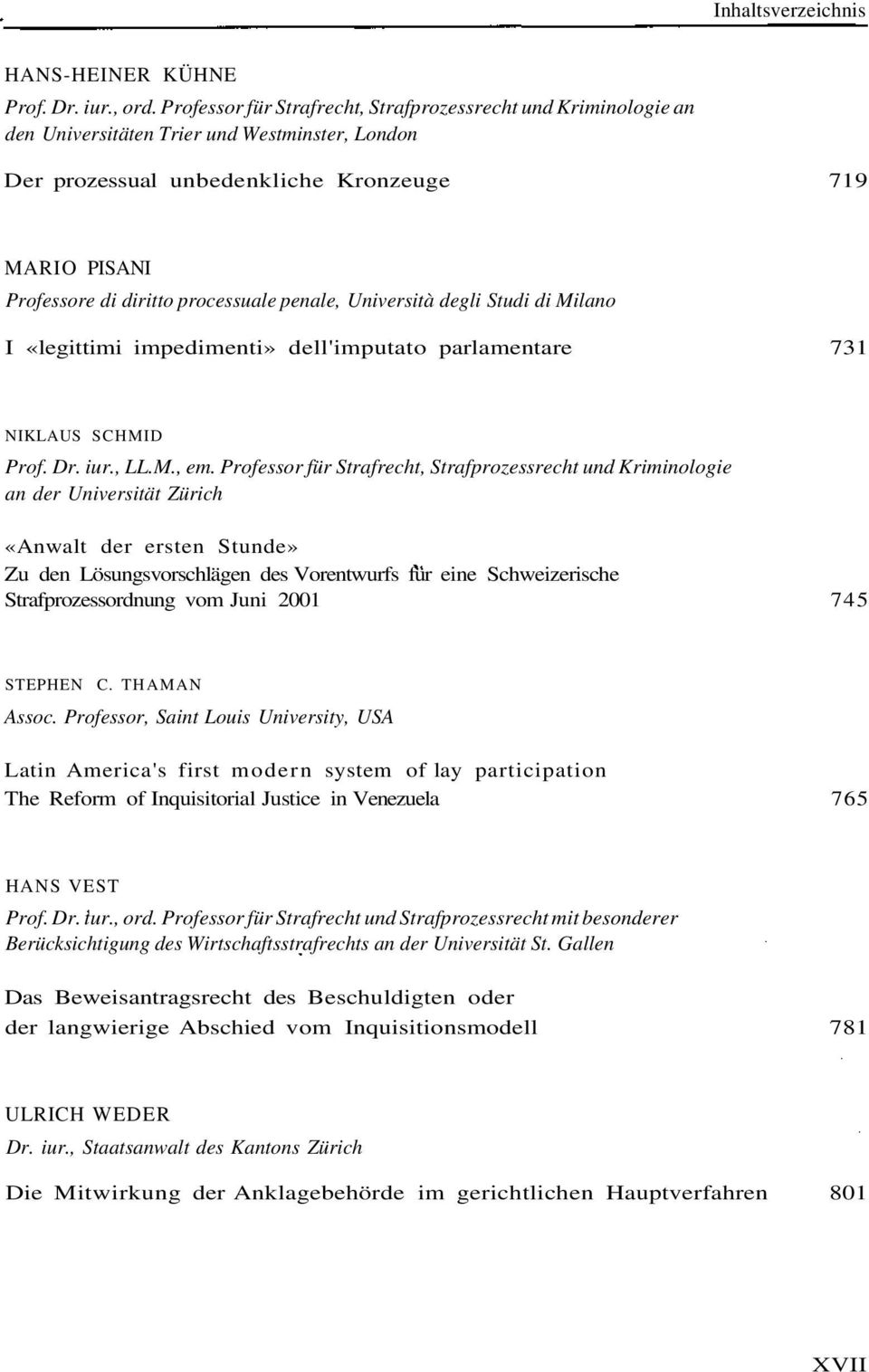 Inhaltsverzeichnis

HANS-HEINER KÜHNE
Prof. Dr. iur., ord. Professor für Strafrecht, Strafprozessrecht und Kriminologie an den Universitäten Trier und Westminster, London

Der prozessual unbedenkliche Kronzeuge 719

MARIO PISANI
Professore di diritto processuale penale, Università degli Studi di Milano

I «legittimi impedimenti» dell'imputato parlamentare 731

NIKLAUS SCHMID
Prof. Dr. iur., LL.M., em. Professor für Strafrecht, Strafprozessrecht und Kriminologie an der Universität Zürich

«Anwalt der ersten Stunde»
Zu den Lösungsvorschlägen des Vorentwurfs für eine Schweizerische Strafprozessordnung vom Juni 2001 745

STEPHEN C. THAMAN
Assoc. Professor, Saint Louis University, USA

Latin America's first modern system of lay participation
The Reform of Inquisitorial Justice in Venezuela 765

HANS VEST
Prof. Dr. iur., ord. Professor für Strafrecht und Strafprozessrecht mit besonderer Berücksichtigung des Wirtschaftsstrafrechts an der Universität St. Gallen

Das Beweisantragsrecht des Beschuldigten oder
der langwierige Abschied vom Inquisitionsmodell 781

ULRICH WEDER
Dr. iur., Staatsanwalt des Kantons Zürich

Die Mitwirkung der Anklagebehörde im gerichtlichen Hauptverfahren 801

XVII